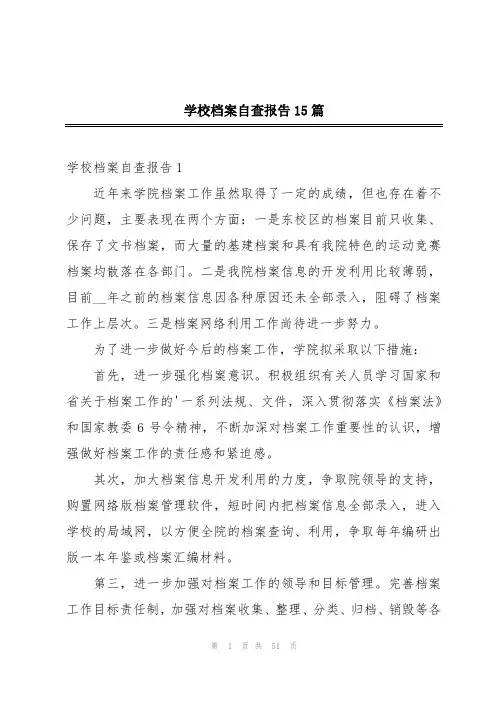 学校档案自查报告15篇

学校档案自查报告1

近年来学院档案工作虽然取得了一定的成绩，但也存在着不少问题，主要表现在两个方面：一是东校区的档案目前只收集、保存了文书档案，而大量的基建档案和具有我院特色的运动竞赛档案均散落在各部门。二是我院档案信息的开发利用比较薄弱，目前__年之前的档案信息因各种原因还未全部录入，阻碍了档案工作上层次。三是档案网络利用工作尚待进一步努力。

为了进一步做好今后的档案工作，学院拟采取以下措施：

首先，进一步强化档案意识。积极组织有关人员学习国家和省关于档案工作的'一系列法规、文件，深入贯彻落实《档案法》和国家教委6号令精神，不断加深对档案工作重要性的认识，增强做好档案工作的责任感和紧迫感。

其次，加大档案信息开发利用的力度，争取院领导的支持，购置网络版档案管理软件，短时间内把档案信息全部录入，进入学校的局域网，以方便全院的档案查询、利用，争取每年编研出版一本年鉴或档案汇编材料。

第三，进一步加强对档案工作的领导和目标管理。完善档案工作目标责任制，加强对档案收集、整理、分类、归档、销毁等各

第 1 页 共 51 页